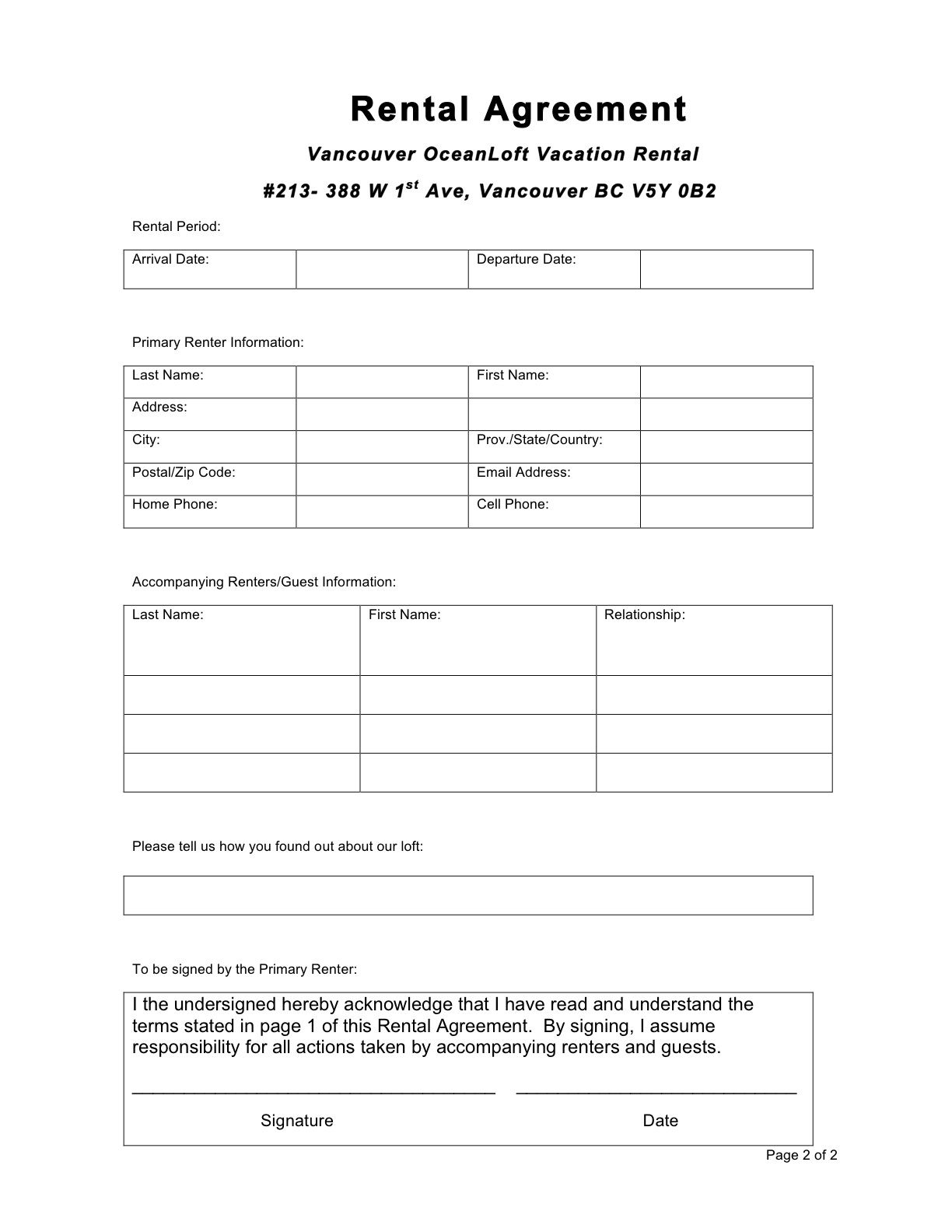 Rental Agreement

Vancouver OceanLoft Vacation Rental

#213- 388 W 1$^{st}$ Ave, Vancouver BC V5Y 0B2

Rental Period:

| Arrival Date: | | Departure Date: | |
|---|---|---|---|

Primary Renter Information:

| Last Name: | | First Name: | |
|---|---|---|---|
| Address: | | | |
| City: | | Prov./State/Country: | |
| Postal/Zip Code: | | Email Address: | |
| Home Phone: | | Cell Phone: | |

Accompanying Renters/Guest Information:

| Last Name: | First Name: | Relationship: |
|---|---|---|
| | | |
| | | |
| | | |

Please tell us how you found out about our loft:

To be signed by the Primary Renter:

I the undersigned hereby acknowledge that I have read and understand the terms stated in page 1 of this Rental Agreement. By signing, I assume responsibility for all actions taken by accompanying renters and guests.

Signature Date

Page 2 of 2